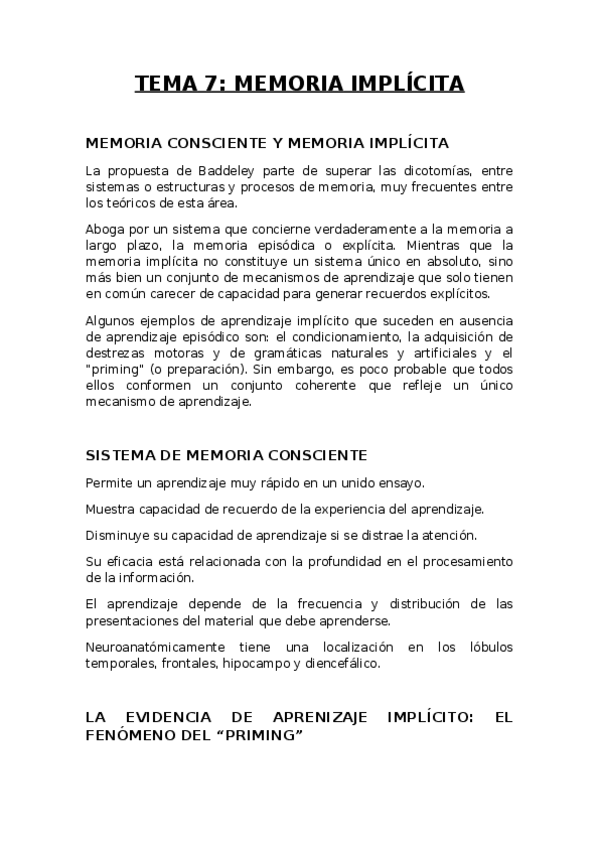 TEMA 7: MEMORIA IMPLÍCITA

MEMORIA CONSCIENTE Y MEMORIA IMPLÍCITA

La propuesta de Baddeley parte de superar las dicotomías, entre sistemas o estructuras y procesos de memoria, muy frecuentes entre los teóricos de esta área.

Aboga por un sistema que concierne verdaderamente a la memoria a largo plazo, la memoria episódica o explícita. Mientras que la memoria implícita no constituye un sistema único en absoluto, sino más bien un conjunto de mecanismos de aprendizaje que solo tienen en común carecer de capacidad para generar recuerdos explícitos.

Algunos ejemplos de aprendizaje implícito que suceden en ausencia de aprendizaje episódico son: el condicionamiento, la adquisición de destrezas motoras y de gramáticas naturales y artificiales y el "priming" (o preparación). Sin embargo, es poco probable que todos ellos conformen un conjunto coherente que refleje un único mecanismo de aprendizaje.

SISTEMA DE MEMORIA CONSCIENTE

Permite un aprendizaje muy rápido en un unido ensayo.

Muestra capacidad de recuerdo de la experiencia del aprendizaje.

Disminuye su capacidad de aprendizaje si se distrae la atención.

Su eficacia está relacionada con la profundidad en el procesamiento de la información.

El aprendizaje depende de la frecuencia y distribución de las presentaciones del material que debe aprenderse.

Neuroanatómicamente tiene una localización en los lóbulos temporales, frontales, hipocampo y diencefálico.

LA EVIDENCIA DE APRENIZAJE IMPLÍCITO: EL FENÓMENO DEL “PRIMING”